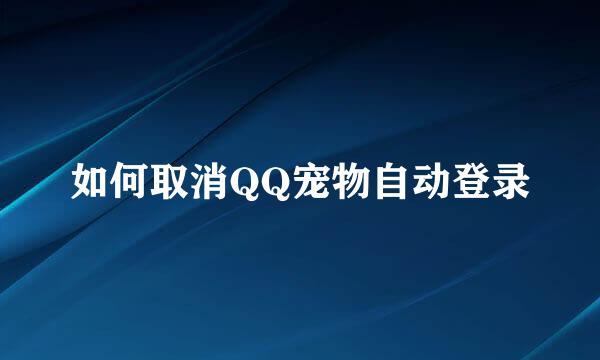 如何取消QQ宠物自动登录